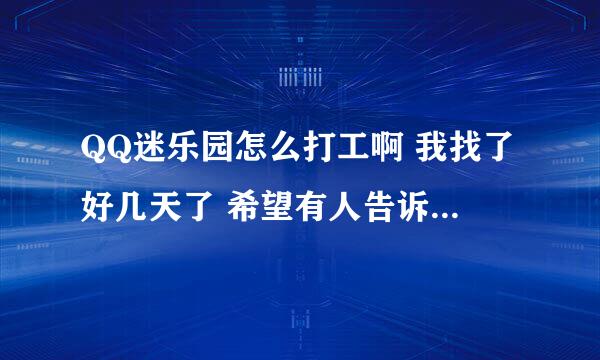 QQ迷乐园怎么打工啊 我找了好几天了 希望有人告诉...